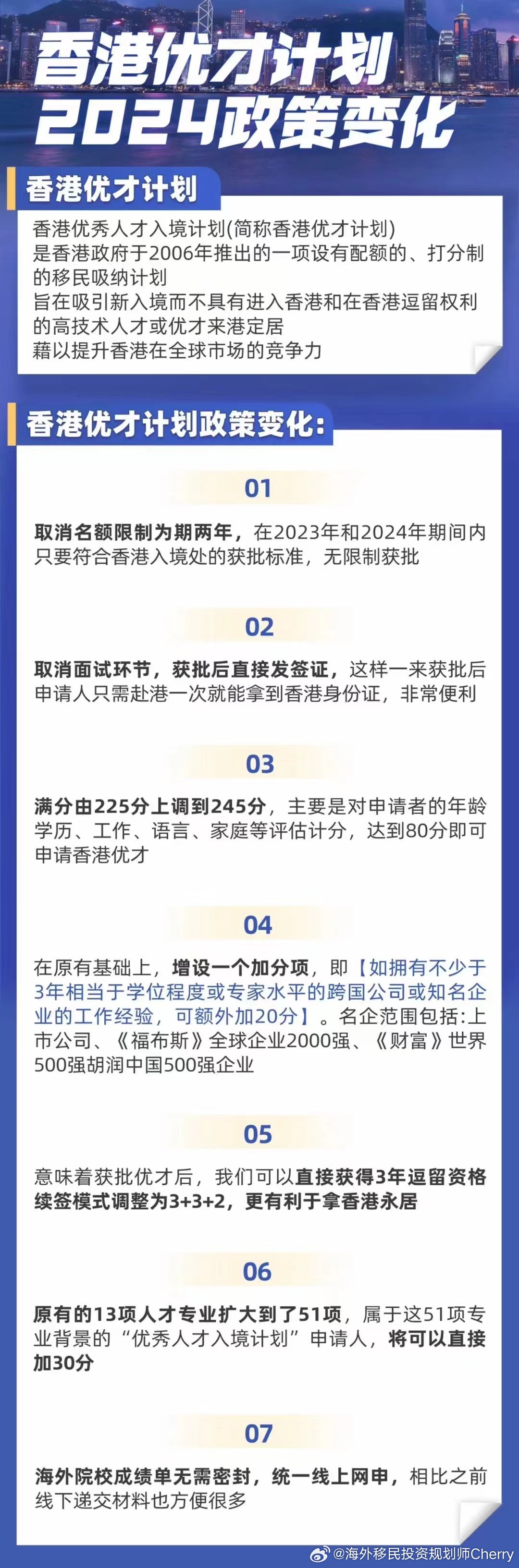 香港优才计划
2024政策变化

香港优才计划

香港优秀人才入境计划(简称香港优才计划)
是香港政府于2006年推出的一项设有配额的、打分制的移民吸纳计划
旨在吸引新入境而不具有进入香港和在香港逗留权利的高技术人才或优才来港定居
藉以提升香港在全球市场的竞争力

香港优才计划政策变化:

01

取消名额限制为期两年，在2023年和2024年期间内只要符合香港入境处的获批标准，无限制获批

02

取消面试环节，获批后直接发签证，这样一来获批后申请人只需赴港一次就能拿到香港身份证，非常便利

03

满分由225分上调到245分，主要是对申请者的年龄学历、工作、语言、家庭等评估计分，达到80分即可申请香港优才

04

在原有基础上，增设一个加分项，即【如拥有不少于3年相当于学位程度或专家水平的跨国公司或知名企业的工作经验，可额外加20分】。名企范围包括:上市公司、《福布斯》全球企业2000强、《财富》世界500强胡润中国500强企业

05

意味着获批优才后，我们可以直接获得3年逗留资格续签模式调整为3+3+2，更有利于拿香港永居

06

原有的13项人才专业扩大到了51项，属于这51项专业背景的“优秀人才入境计划”申请人，将可以直接加30分

07

海外院校成绩单无需密封，统一线上网申，相比之前线下递交材料也方便很多

@海外移民投资规划师Cherry